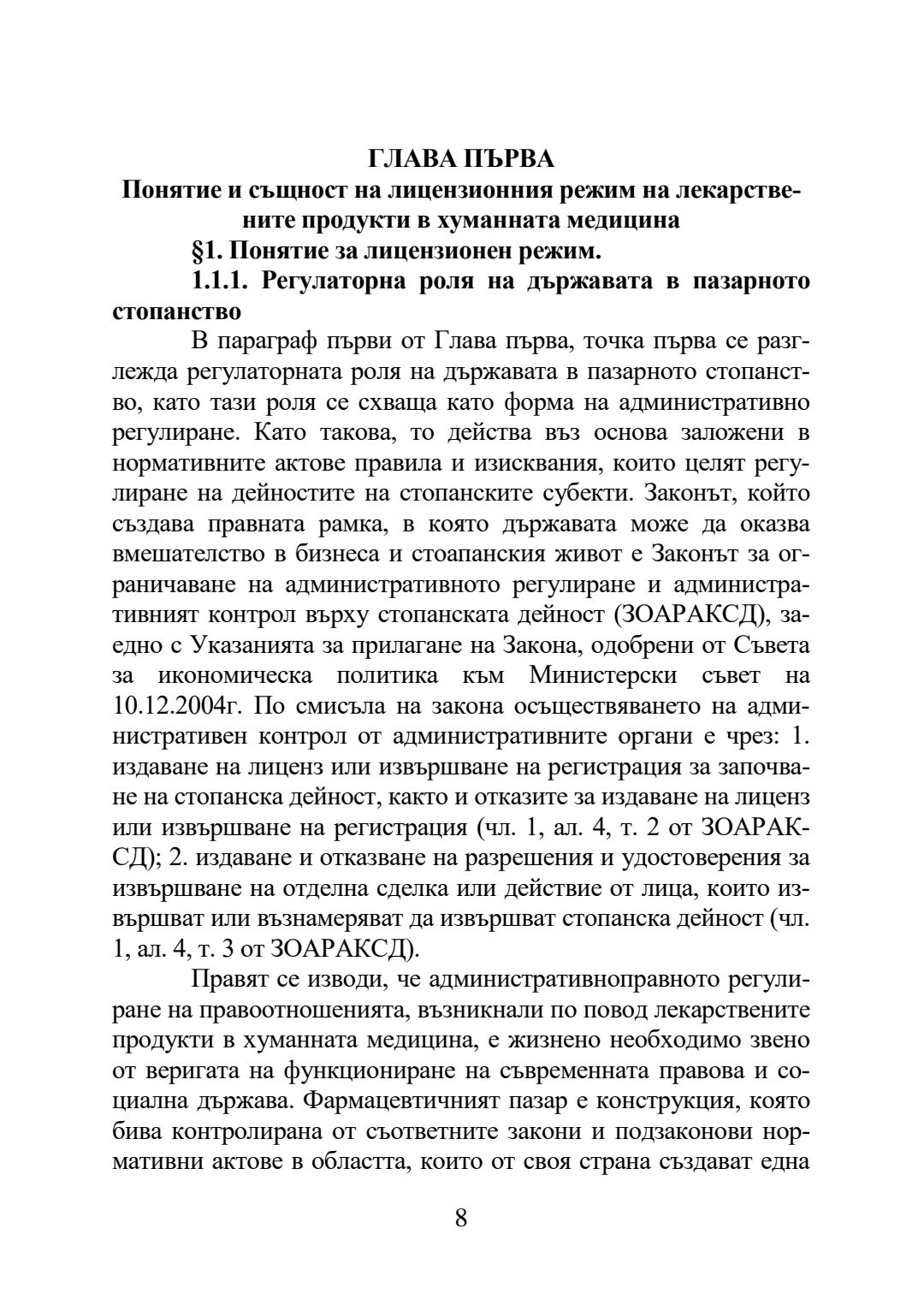 ГЛАВА ПЪРВА
Понятие и същност на лицензионния режим на лекарствените продукти в хуманната медицина

§1. Понятие за лицензионен режим.

1.1.1. Регулаторна роля на държавата в пазарното стопанство

В параграф първи от Глава първа, точка първа се разглежда регулаторната роля на държавата в пазарното стопанство, като тази роля се схваща като форма на административно регулиране. Като такова, то действа въз основа заложени в нормативните актове правила и изисквания, които целят регулиране на дейностите на стопанските субекти. Законът, който създава правната рамка, в която държавата може да оказва вмешателство в бизнеса и стоапанския живот е Законът за ограничаване на административното регулиране и административният контрол върху стопанската дейност (ЗОАРАКСД), заедно с Указанията за прилагане на Закона, одобрени от Съвета за икономическа политика към Министерски съвет на 10.12.2004г. По смисъла на закона осъществяването на административен контрол от административните органи е чрез: 1. издаване на лиценз или извършване на регистрация за започване на стопанска дейност, както и отказите за издаване на лиценз или извършване на регистрация (чл. 1, ал. 4, т. 2 от ЗОАРАКСД); 2. издаване и отказване на разрешения и удостоверения за извършване на отделна сделка или действие от лица, които извършват или възнамеряват да извършват стопанска дейност (чл. 1, ал. 4, т. 3 от ЗОАРАКСД).

Правят се изводи, че административноправното регулиране на правоотношенията, възникнали по повод лекарствените продукти в хуманната медицина, е жизнено необходимо звено от веригата на функциониране на съвременната правова и социална държава. Фармацевтичният пазар е конструкция, която бива контролирана от съответните закони и подзаконови нормативни актове в областта, които от своя страна създават една

8